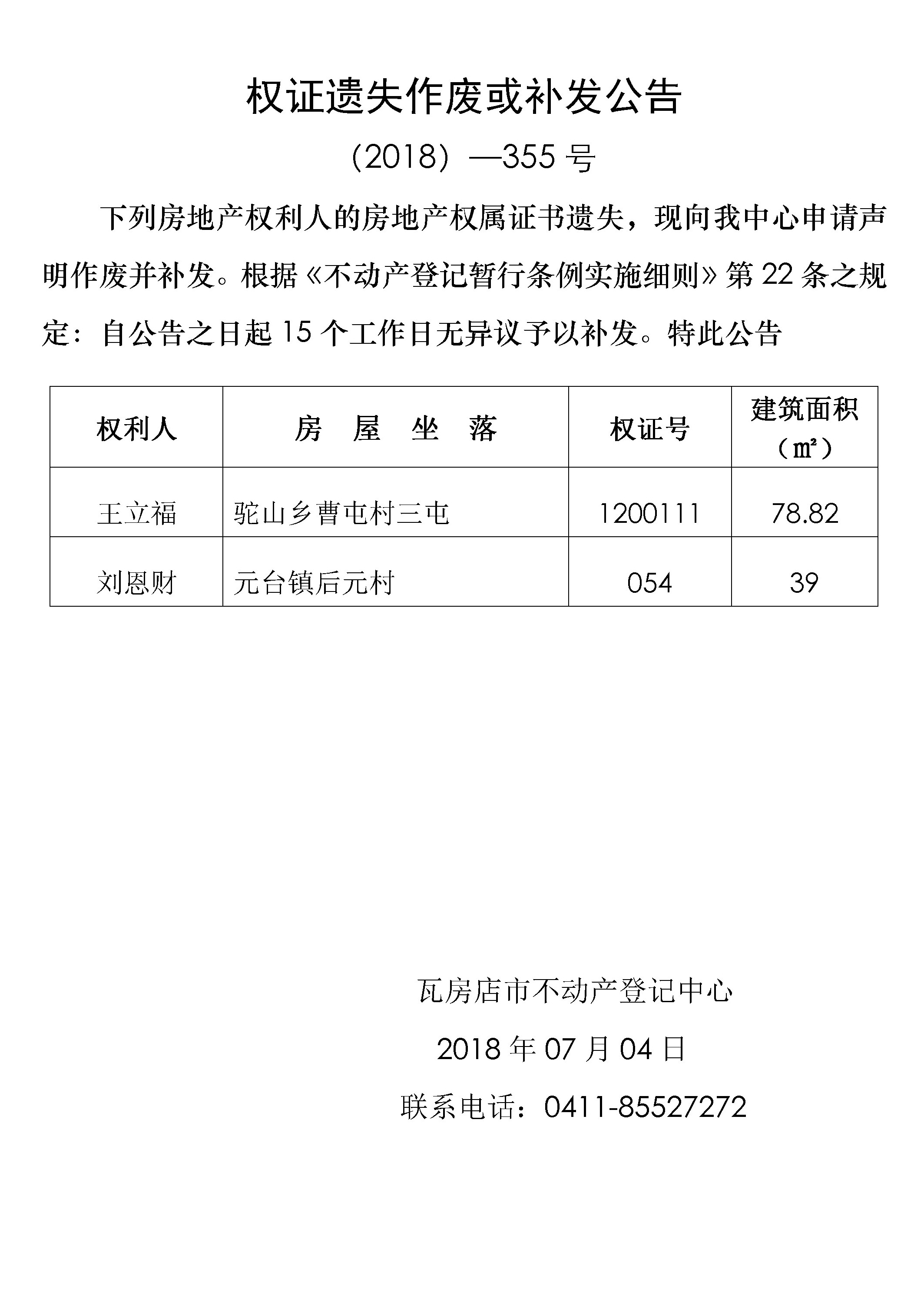 权证遗失作废或补发公告

（2018）—355 号

下列房地产权利人的房地产权属证书遗失，现向我中心申请声明作废并补发。根据《不动产登记暂行条例实施细则》第 22 条之规定：自公告之日起 15 个工作日无异议予以补发。特此公告

| 权利人 | 房　屋　坐　落 | 权证号 | 建筑面积（㎡） |
|---|---|---|---|
| 王立福 | 驼山乡曹屯村三屯 | 1200111 | 78.82 |
| 刘恩财 | 元台镇后元村 | 054 | 39 |

瓦房店市不动产登记中心

2018 年 07 月 04 日

联系电话：0411-85527272